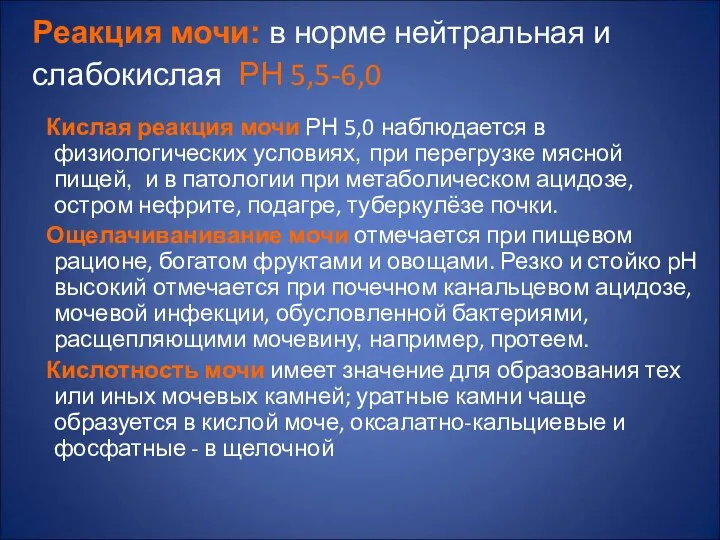 Реакция мочи: в норме нейтральная и слабокислая РН 5,5-6,0

Кислая реакция мочи РН 5,0 наблюдается в физиологических условиях, при перегрузке мясной пищей, и в патологии при метаболическом ацидозе, остром нефрите, подагре, туберкулёзе почки.

Ощелачиванивание мочи отмечается при пищевом рационе, богатом фруктами и овощами. Резко и стойко рН высокий отмечается при почечном канальцевом ацидозе, мочевой инфекции, обусловленной бактериями, расщепляющими мочевину, например, протеем.

Кислотность мочи имеет значение для образования тех или иных мочевых камней; уратные камни чаще образуется в кислой моче, оксалатно-кальциевые и фосфатные - в щелочной